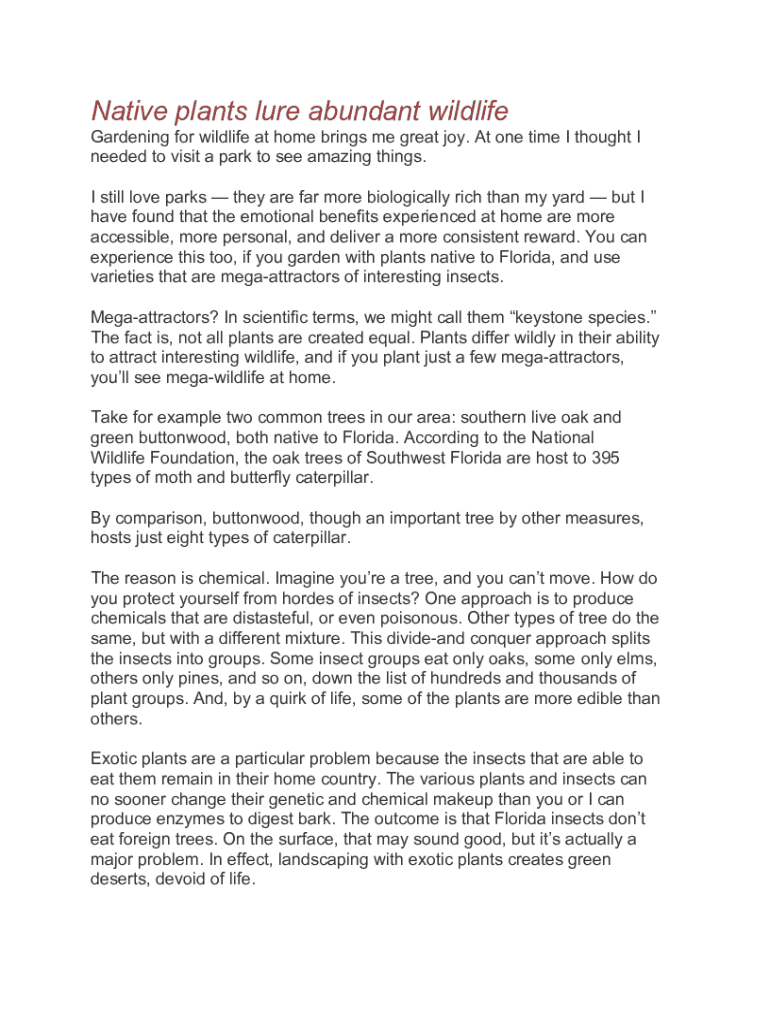 Native plants lure abundant wildlife

Gardening for wildlife at home brings me great joy. At one time I thought I needed to visit a park to see amazing things.

I still love parks — they are far more biologically rich than my yard — but I have found that the emotional benefits experienced at home are more accessible, more personal, and deliver a more consistent reward. You can experience this too, if you garden with plants native to Florida, and use varieties that are mega-attractors of interesting insects.

Mega-attractors? In scientific terms, we might call them “keystone species.” The fact is, not all plants are created equal. Plants differ wildly in their ability to attract interesting wildlife, and if you plant just a few mega-attractors, you’ll see mega-wildlife at home.

Take for example two common trees in our area: southern live oak and green buttonwood, both native to Florida. According to the National Wildlife Foundation, the oak trees of Southwest Florida are host to 395 types of moth and butterfly caterpillar.

By comparison, buttonwood, though an important tree by other measures, hosts just eight types of caterpillar.

The reason is chemical. Imagine you’re a tree, and you can’t move. How do you protect yourself from hordes of insects? One approach is to produce chemicals that are distasteful, or even poisonous. Other types of tree do the same, but with a different mixture. This divide-and conquer approach splits the insects into groups. Some insect groups eat only oaks, some only elms, others only pines, and so on, down the list of hundreds and thousands of plant groups. And, by a quirk of life, some of the plants are more edible than others.

Exotic plants are a particular problem because the insects that are able to eat them remain in their home country. The various plants and insects can no sooner change their genetic and chemical makeup than you or I can produce enzymes to digest bark. The outcome is that Florida insects don’t eat foreign trees. On the surface, that may sound good, but it’s actually a major problem. In effect, landscaping with exotic plants creates green deserts, devoid of life.